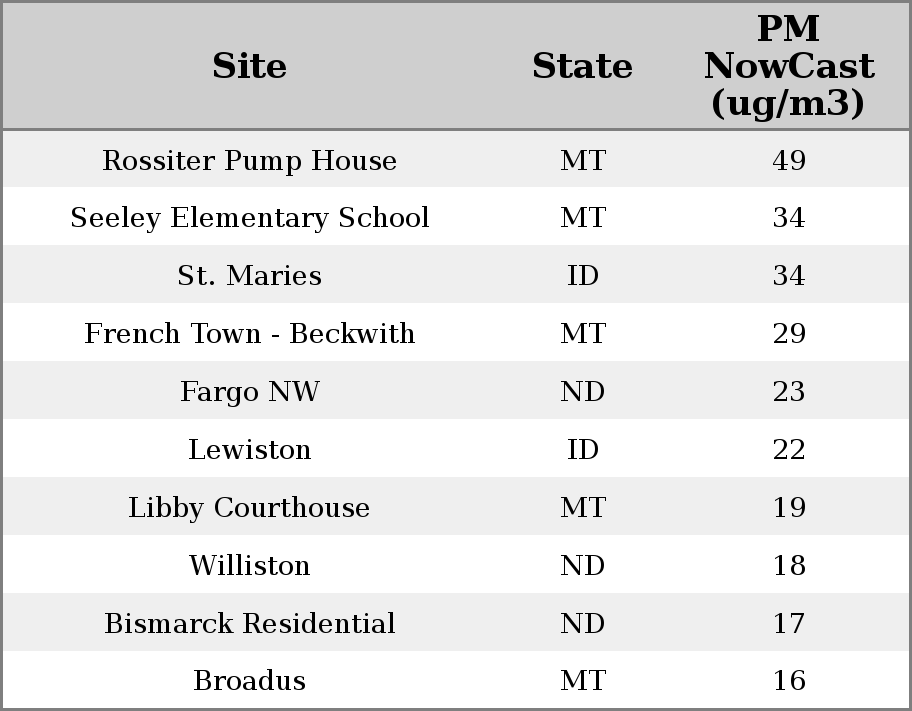 | Site | State | PM NowCast (ug/m3) |
|---|---|---|
| Rossiter Pump House | MT | 49 |
| Seeley Elementary School | MT | 34 |
| St. Maries | ID | 34 |
| French Town - Beckwith | MT | 29 |
| Fargo NW | ND | 23 |
| Lewiston | ID | 22 |
| Libby Courthouse | MT | 19 |
| Williston | ND | 18 |
| Bismarck Residential | ND | 17 |
| Broadus | MT | 16 |